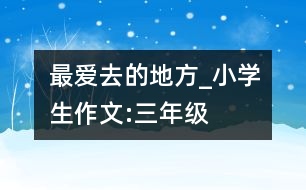 最爱去的地方_小学生作文:三年级